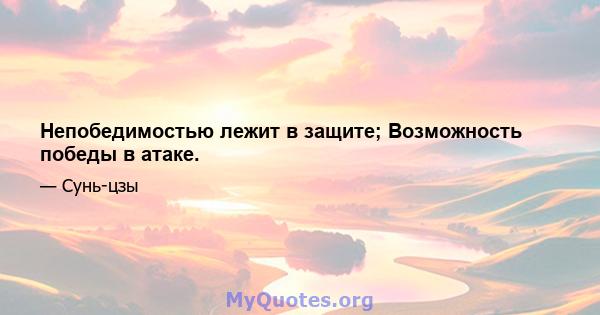 Непобедимостью лежит в защите; Возможность победы в атаке.

— Сунь-цзы

MyQuotes.org